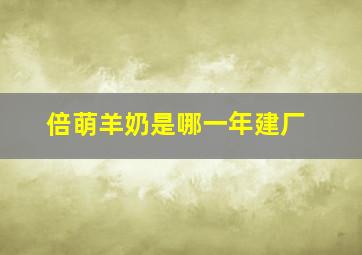 倍萌羊奶是哪一年建厂